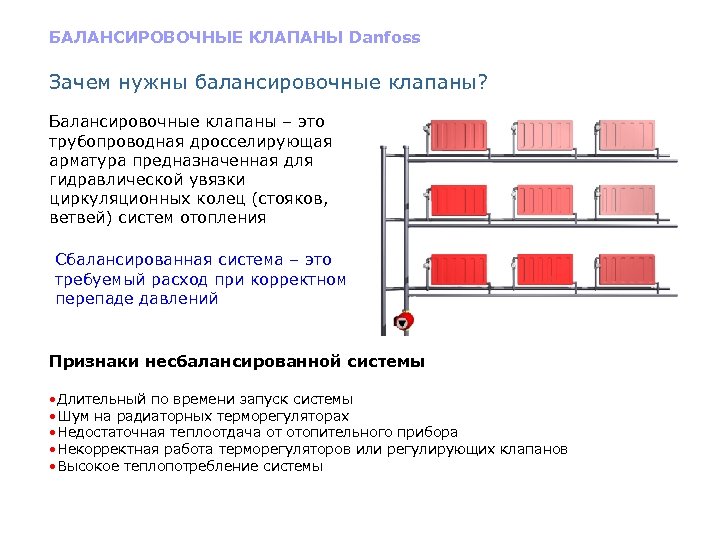 БАЛАНСИРОВОЧНЫЕ КЛАПАНЫ Danfoss

Зачем нужны балансировочные клапаны?

Балансировочные клапаны – это трубопроводная дросселирующая арматура предназначенная для гидравлической увязки циркуляционных колец (стояков, ветвей) систем отопления

Сбалансированная система – это требуемый расход при корректном перепаде давлений

Признаки несбалансированной системы

•Длительный по времени запуск системы
•Шум на радиаторных терморегуляторах
•Недостаточная теплоотдача от отопительного прибора
•Некорректная работа терморегуляторов или регулирующих клапанов
•Высокое теплопотребление системы